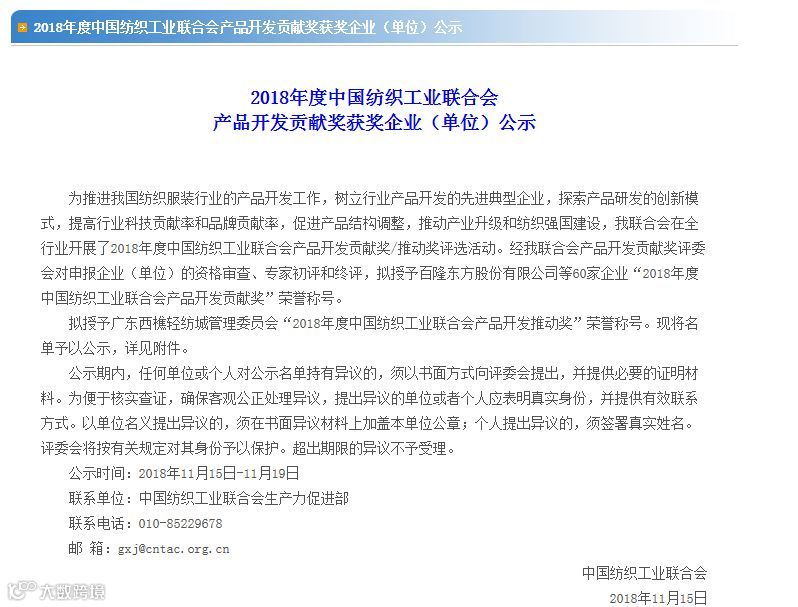 2018年度中国纺织工业联合会产品开发贡献奖获奖企业（单位）公示

2018年度中国纺织工业联合会
产品开发贡献奖获奖企业（单位）公示

为推进我国纺织服装行业的产品开发工作，树立行业产品开发的先进典型企业，探索产品研发的创新模式，提高行业科技贡献率和品牌贡献率，促进产品结构调整，推动产业升级和纺织强国建设，我联合会在全行业开展了2018年度中国纺织工业联合会产品开发贡献奖/推动奖评选活动。经我联合会产品开发贡献奖评委会对申报企业（单位）的资格审查、专家初评和终评，拟授予百隆东方股份有限公司等60家企业“2018年度中国纺织工业联合会产品开发贡献奖”荣誉称号。

拟授予广东西樵轻纺城管理委员会“2018年度中国纺织工业联合会产品开发推动奖”荣誉称号。现将名单予以公示，详见附件。

公示期内，任何单位或个人对公示名单持有异议的，须以书面方式向评委会提出，并提供必要的证明材料。为便于核实查证，确保客观公正处理异议，提出异议的单位或者个人应表明真实身份，并提供有效联系方式。以单位名义提出异议的，须在书面异议材料上加盖本单位公章；个人提出异议的，须签署真实姓名。评委会将按有关规定对其身份予以保护。超出期限的异议不予受理。

公示时间：2018年11月15日-11月19日

联系单位：中国纺织工业联合会生产力促进部

联系电话：010-85229678

邮 箱：gxj@cntac.org.cn

中国纺织工业联合会

2018年11月15日

大数跨境